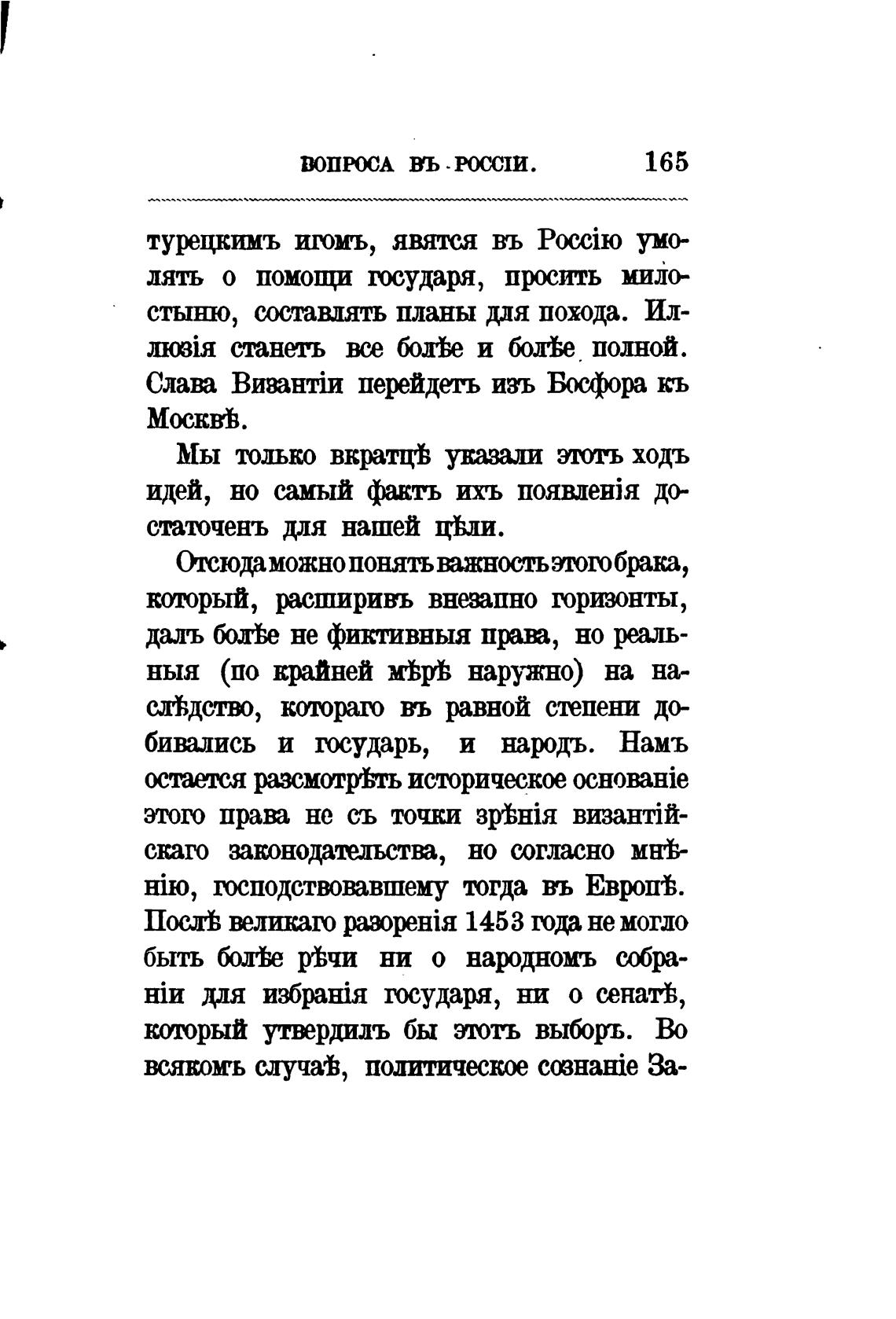 ВОПРОСА ВЪ РОССІИ. 165

турецкимъ игомъ, явятся въ Россію умолять о помощи государя, просить милостыню, составлять планы для похода. Иллюзія станетъ все болѣе и болѣе полной. Слава Византіи перейдетъ изъ Босфора къ Москвѣ.

Мы только вкратцѣ указали этотъ ходъ идей, но самый фактъ ихъ появленія достаточенъ для нашей цѣли.

Отсюда можно понять важность этого брака, который, расширивъ внезапно горизонты, далъ болѣе не фиктивныя права, но реальныя (по крайней мѣрѣ наружно) на наслѣдство, котораго въ равной степени добивались и государь, и народъ. Намъ остается разсмотрѣть историческое основаніе этого права не съ точки зрѣнія византійскаго законодательства, но согласно мнѣнію, господствовавшему тогда въ Европѣ. Послѣ великаго разоренія 1453 года не могло быть болѣе рѣчи ни о народномъ собраніи для избранія государя, ни о сенатѣ, который утвердилъ бы этотъ выборъ. Во всякомъ случаѣ, политическое сознаніе За-